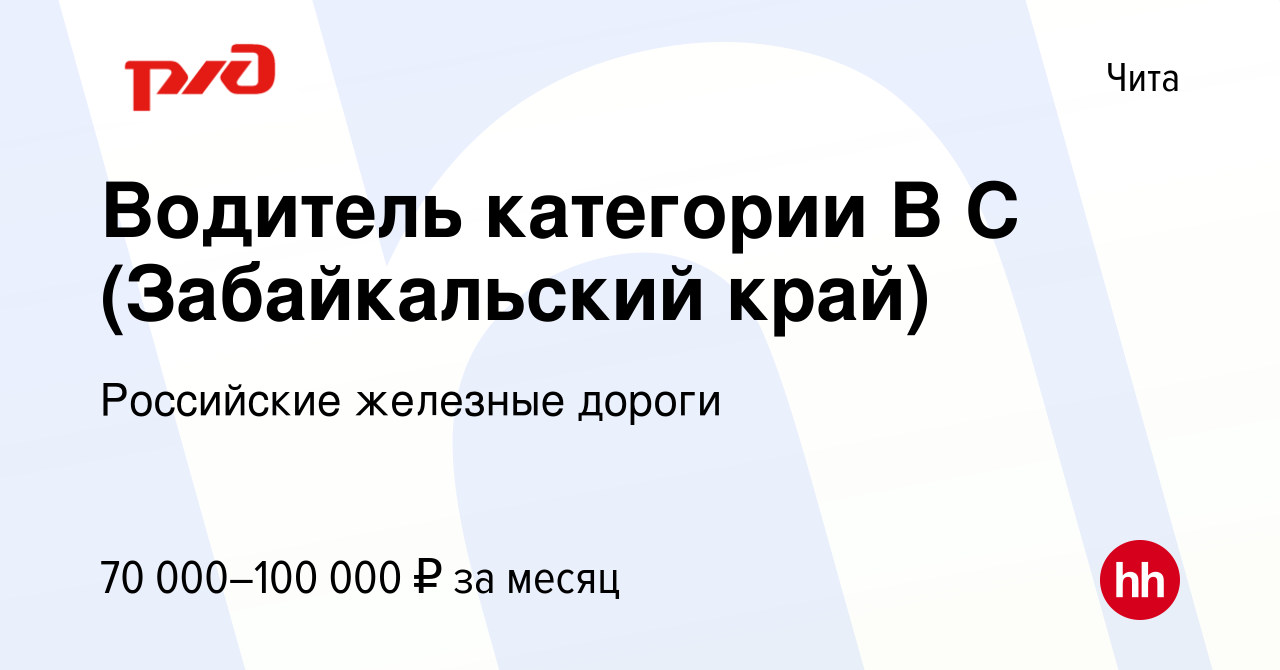 РЖД

Чита

Водитель категории В С (Забайкальский край)

Российские железные дороги

70 000–100 000 ₽ за месяц

hh